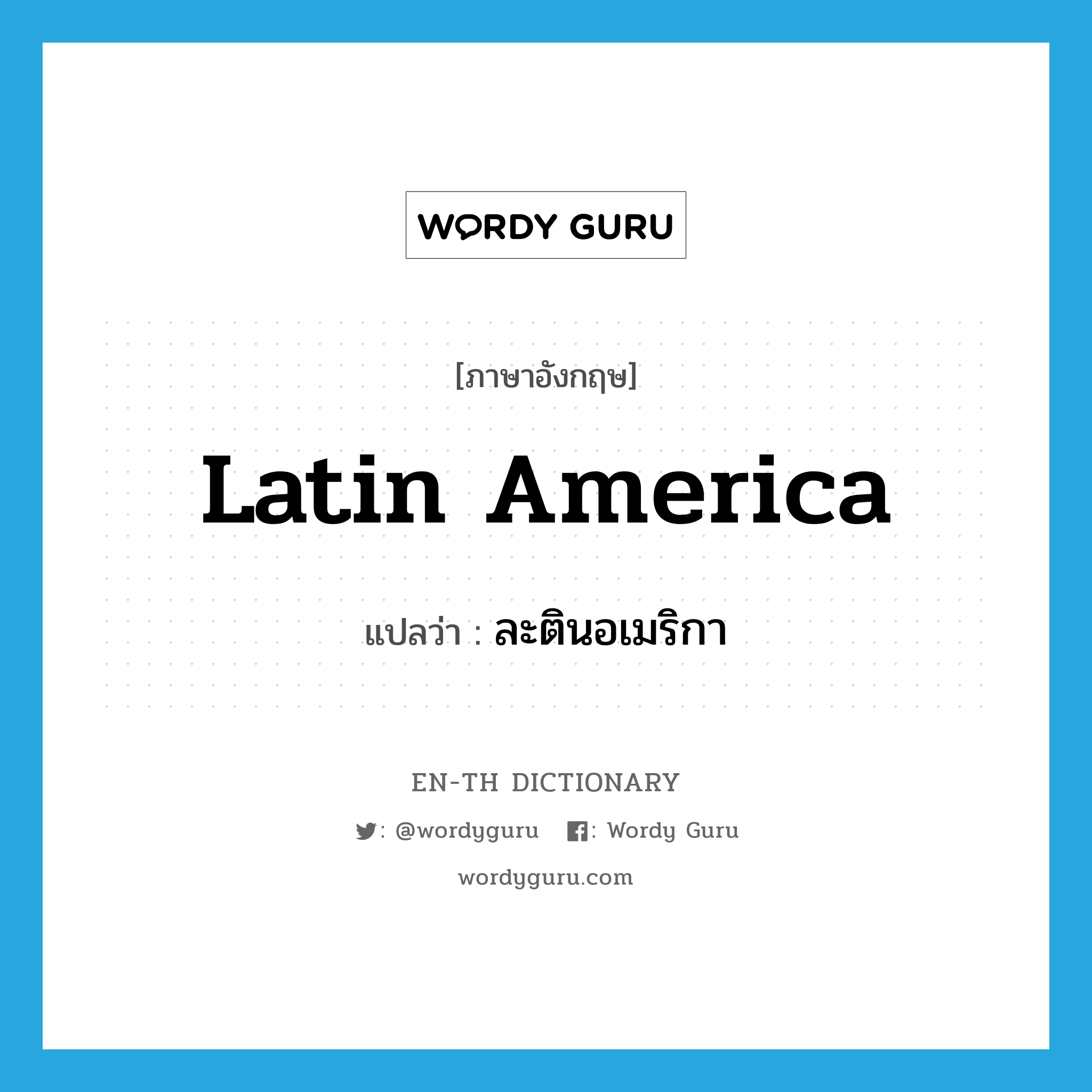 WORDY GURU

[ภาษาอังกฤษ]

Latin America

แปลว่า : ละตินอเมริกา

EN-TH DICTIONARY

: @wordyguru : Wordy Guru

wordyguru.com